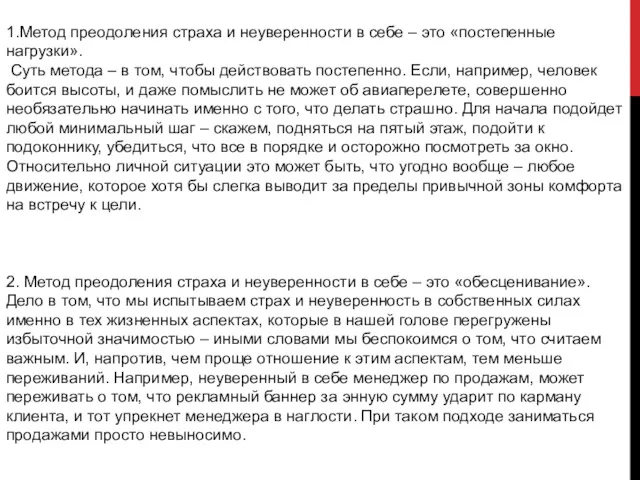 1.Метод преодоления страха и неуверенности в себе – это «постепенные нагрузки».
 Суть метода – в том, чтобы действовать постепенно. Если, например, человек боится высоты, и даже помыслить не может об авиаперелете, совершенно необязательно начинать именно с того, что делать страшно. Для начала подойдет любой минимальный шаг – скажем, подняться на пятый этаж, подойти к подоконнику, убедиться, что все в порядке и осторожно посмотреть за окно. Относительно личной ситуации это может быть, что угодно вообще – любое движение, которое хотя бы слегка выводит за пределы привычной зоны комфорта на встречу к цели.

2. Метод преодоления страха и неуверенности в себе – это «обесценивание». Дело в том, что мы испытываем страх и неуверенность в собственных силах именно в тех жизненных аспектах, которые в нашей голове перегружены избыточной значимостью – иными словами мы беспокоимся о том, что считаем важным. И, напротив, чем проще отношение к этим аспектам, тем меньше переживаний. Например, неуверенный в себе менеджер по продажам, может переживать о том, что рекламный баннер за энную сумму ударит по карману клиента, и тот упрекнет менеджера в наглости. При таком подходе заниматься продажами просто невыносимо.